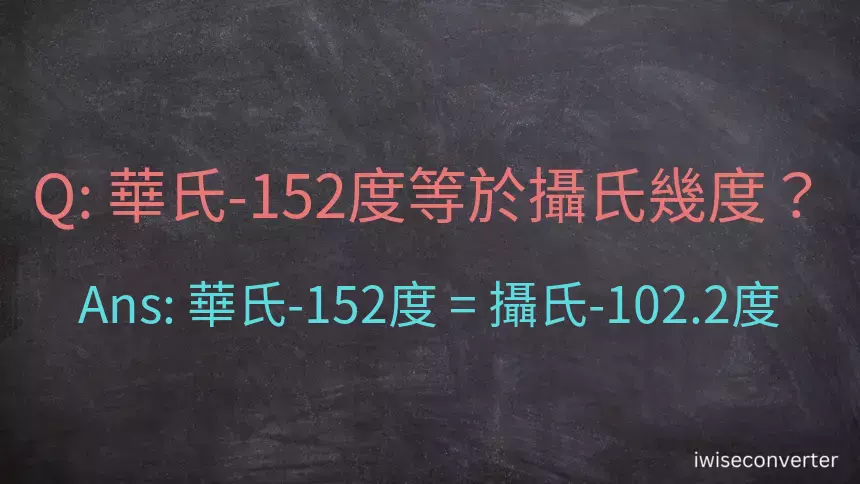 Q: 華氏-152度等於攝氏幾度？

Ans: 華氏-152度 = 攝氏-102.2度

iwiseconverter